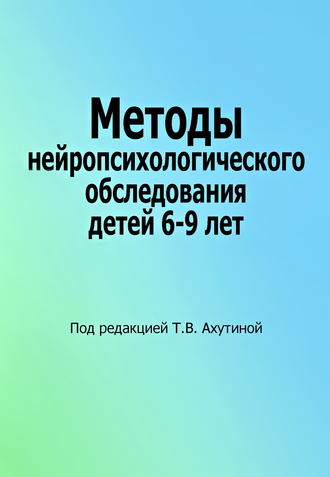 Методы
нейропсихологического обследования детей 6-9 лет

Под редакцией Т.В. Ахутиной